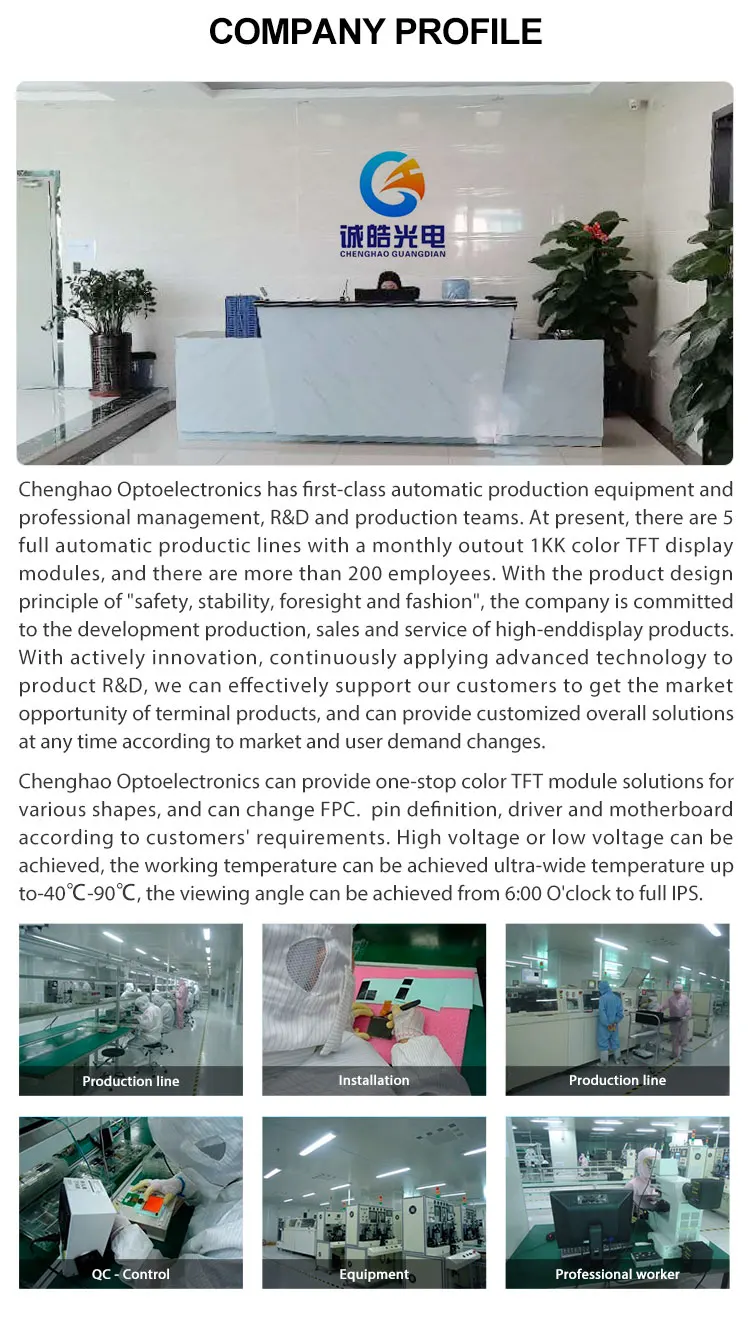 COMPANY PROFILE

诚皓光电
CHENGHAO GUANGDIAN

Chenghao Optoelectronics has first-class automatic production equipment and professional management, R&D and production teams. At present, there are 5 full automatic productic lines with a monthly outout 1KK color TFT display modules, and there are more than 200 employees. With the product design principle of "safety, stability, foresight and fashion", the company is committed to the development production, sales and service of high-enddisplay products. With actively innovation, continuously applying advanced technology to product R&D, we can effectively support our customers to get the market opportunity of terminal products, and can provide customized overall solutions at any time according to market and user demand changes.

Chenghao Optoelectronics can provide one-stop color TFT module solutions for various shapes, and can change FPC. pin definition, driver and motherboard according to customers' requirements. High voltage or low voltage can be achieved, the working temperature can be achieved ultra-wide temperature up to-40℃-90℃, the viewing angle can be achieved from 6:00 O'clock to full IPS.

Production line

Installation

Production line

QC - Control

Equipment

Professional worker